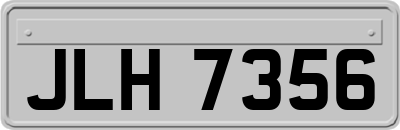 JLH 7356